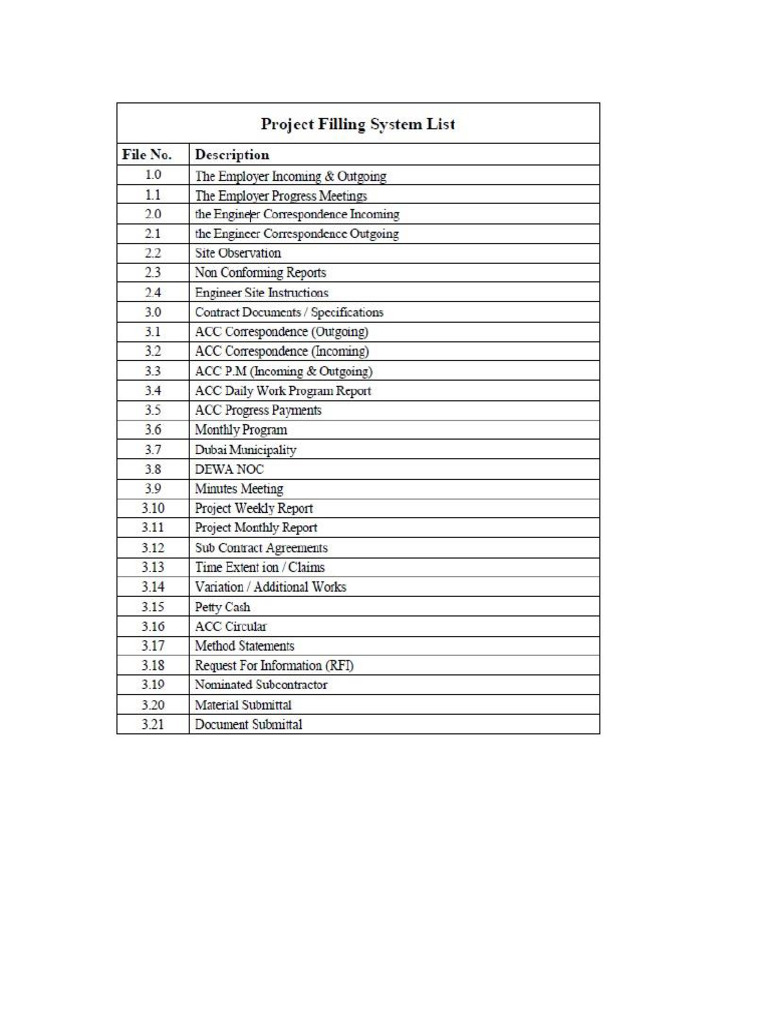 Project Filling System List

| File No. | Description |
|---|---|
| 1.0 | The Employer Incoming & Outgoing |
| 1.1 | The Employer Progress Meetings |
| 2.0 | the Engineer Correspondence Incoming |
| 2.1 | the Engineer Correspondence Outgoing |
| 2.2 | Site Observation |
| 2.3 | Non Conforming Reports |
| 2.4 | Engineer Site Instructions |
| 3.0 | Contract Documents / Specifications |
| 3.1 | ACC Correspondence (Outgoing) |
| 3.2 | ACC Correspondence (Incoming) |
| 3.3 | ACC P.M (Incoming & Outgoing) |
| 3.4 | ACC Daily Work Program Report |
| 3.5 | ACC Progress Payments |
| 3.6 | Monthly Program |
| 3.7 | Dubai Municipality |
| 3.8 | DEWA NOC |
| 3.9 | Minutes Meeting |
| 3.10 | Project Weekly Report |
| 3.11 | Project Monthly Report |
| 3.12 | Sub Contract Agreements |
| 3.13 | Time Extent ion / Claims |
| 3.14 | Variation / Additional Works |
| 3.15 | Petty Cash |
| 3.16 | ACC Circular |
| 3.17 | Method Statements |
| 3.18 | Request For Information (RFI) |
| 3.19 | Nominated Subcontractor |
| 3.20 | Material Submittal |
| 3.21 | Document Submittal |